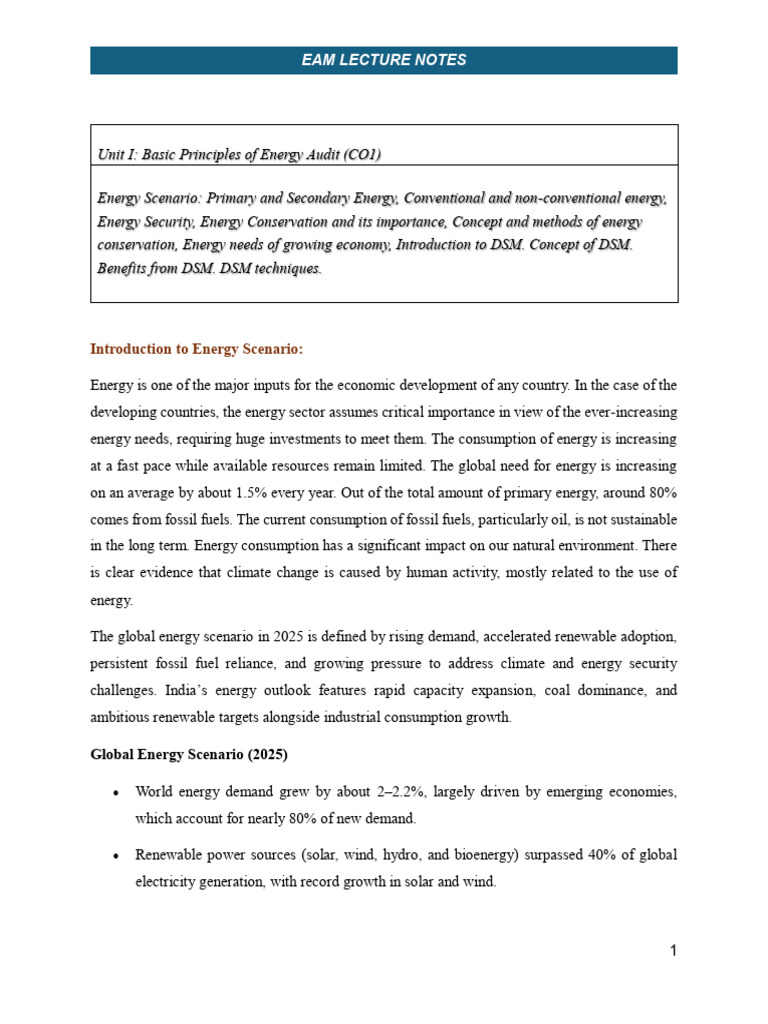 EAM LECTURE NOTES

Unit I: Basic Principles of Energy Audit (CO1)

Energy Scenario: Primary and Secondary Energy, Conventional and non-conventional energy, Energy Security, Energy Conservation and its importance, Concept and methods of energy conservation, Energy needs of growing economy, Introduction to DSM. Concept of DSM. Benefits from DSM. DSM techniques.

Introduction to Energy Scenario:

Energy is one of the major inputs for the economic development of any country. In the case of the developing countries, the energy sector assumes critical importance in view of the ever-increasing energy needs, requiring huge investments to meet them. The consumption of energy is increasing at a fast pace while available resources remain limited. The global need for energy is increasing on an average by about 1.5% every year. Out of the total amount of primary energy, around 80% comes from fossil fuels. The current consumption of fossil fuels, particularly oil, is not sustainable in the long term. Energy consumption has a significant impact on our natural environment. There is clear evidence that climate change is caused by human activity, mostly related to the use of energy.

The global energy scenario in 2025 is defined by rising demand, accelerated renewable adoption, persistent fossil fuel reliance, and growing pressure to address climate and energy security challenges. India's energy outlook features rapid capacity expansion, coal dominance, and ambitious renewable targets alongside industrial consumption growth.

Global Energy Scenario (2025)

• World energy demand grew by about 2–2.2%, largely driven by emerging economies, which account for nearly 80% of new demand.

• Renewable power sources (solar, wind, hydro, and bioenergy) surpassed 40% of global electricity generation, with record growth in solar and wind.

1